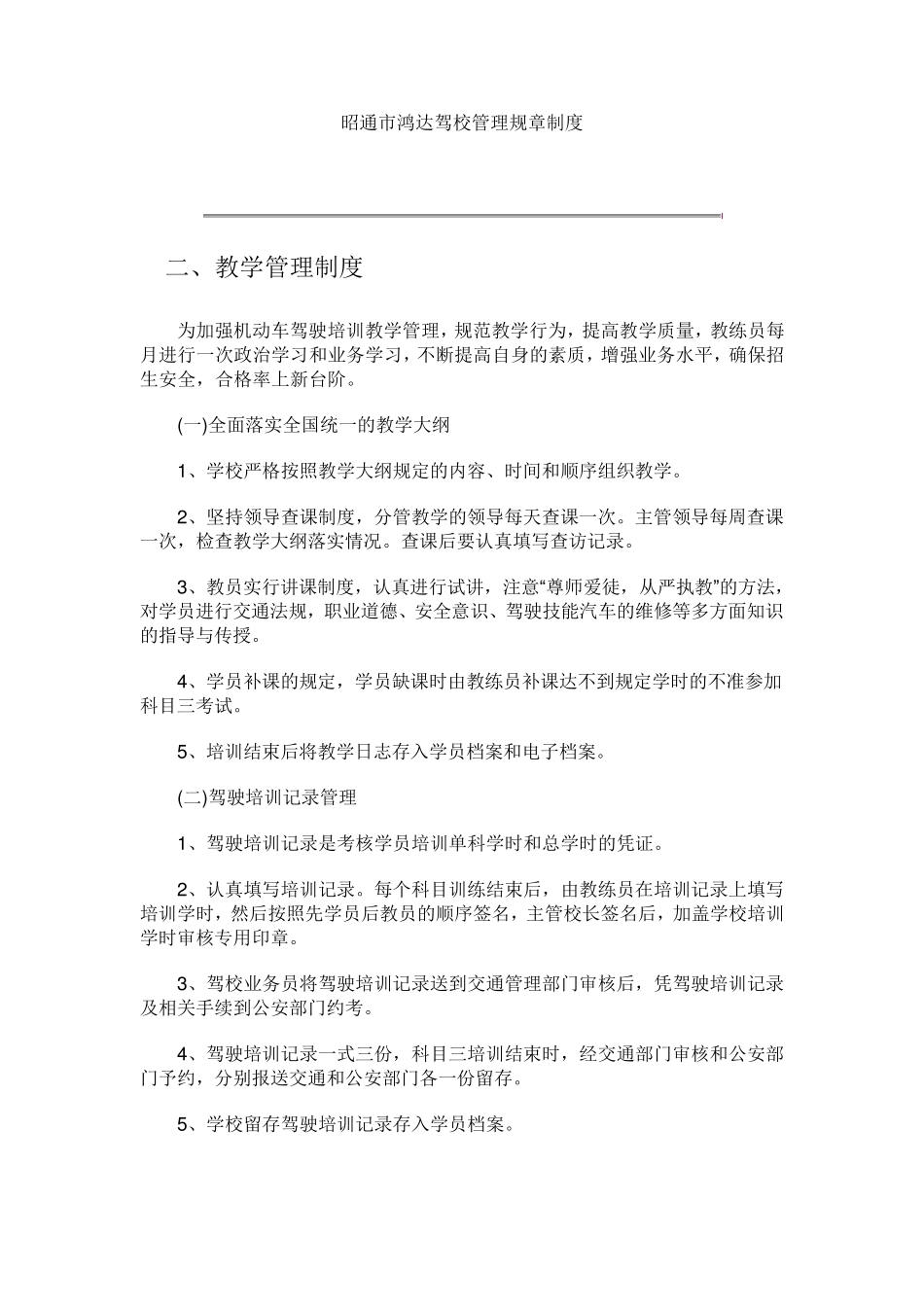 昭通市鸿达驾校管理规章制度

二、教学管理制度

为加强机动车驾驶培训教学管理，规范教学行为，提高教学质量，教练员每月进行一次政治学习和业务学习，不断提高自身的素质，增强业务水平，确保招生安全，合格率上新台阶。

(一)全面落实全国统一的教学大纲

1、学校严格按照教学大纲规定的内容、时间和顺序组织教学。

2、坚持领导查课制度，分管教学的领导每天查课一次。主管领导每周查课一次，检查教学大纲落实情况。查课后要认真填写查访记录。

3、教员实行讲课制度，认真进行试讲，注意“尊师爱徒，从严执教”的方法，对学员进行交通法规，职业道德、安全意识、驾驶技能汽车的维修等多方面知识的指导与传授。

4、学员补课的规定，学员缺课时由教练员补课达不到规定学时的不准参加科目三考试。

5、培训结束后将教学日志存入学员档案和电子档案。

(二)驾驶培训记录管理

1、驾驶培训记录是考核学员培训单科学时和总学时的凭证。

2、认真填写培训记录。每个科目训练结束后，由教练员在培训记录上填写培训学时，然后按照先学员后教员的顺序签名，主管校长签名后，加盖学校培训学时审核专用印章。

3、驾校业务员将驾驶培训记录送到交通管理部门审核后，凭驾驶培训记录及相关手续到公安部门约考。

4、驾驶培训记录一式三份，科目三培训结束时，经交通部门审核和公安部门予约，分别报送交通和公安部门各一份留存。

5、学校留存驾驶培训记录存入学员档案。